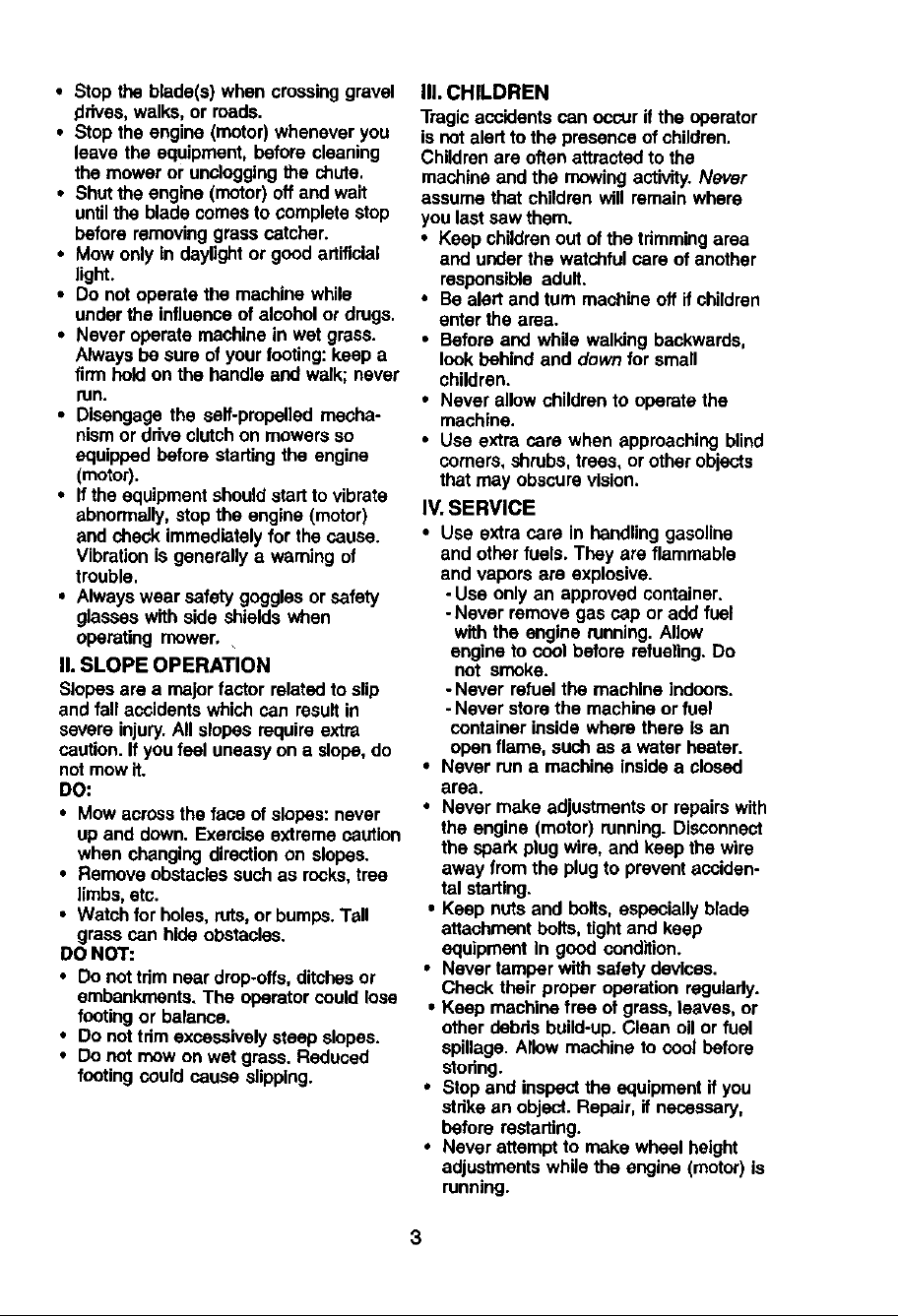 • Stop the blade(s) when crossing gravel drives, walks, or roads.
• Stop the engine (motor) whenever you leave the equipment, before cleaning the mower or unclogging the chute.
• Shut the engine (motor) off and wait until the blade comes to complete stop before removing grass catcher.
• Mow only in daylight or good artificial light.
• Do not operate the machine while under the influence of alcohol or drugs.
• Never operate machine in wet grass. Always be sure of your footing: keep a firm hold on the handle and walk; never run.
• Disengage the self-propelled mechanism or drive clutch on mowers so equipped before starting the engine (motor).
• If the equipment should start to vibrate abnormally, stop the engine (motor) and check immediately for the cause. Vibration is generally a warning of trouble.
• Always wear safety goggles or safety glasses with side shields when operating mower.

II. SLOPE OPERATION

Slopes are a major factor related to slip and fall accidents which can result in severe injury. All slopes require extra caution. If you feel uneasy on a slope, do not mow it.

DO:
• Mow across the face of slopes: never up and down. Exercise extreme caution when changing direction on slopes.
• Remove obstacles such as rocks, tree limbs, etc.
• Watch for holes, ruts, or bumps. Tall grass can hide obstacles.

DO NOT:
• Do not trim near drop-offs, ditches or embankments. The operator could lose footing or balance.
• Do not trim excessively steep slopes.
• Do not mow on wet grass. Reduced footing could cause slipping.

III. CHILDREN

Tragic accidents can occur if the operator is not alert to the presence of children. Children are often attracted to the machine and the mowing activity. Never assume that children will remain where you last saw them.
• Keep children out of the trimming area and under the watchful care of another responsible adult.
• Be alert and turn machine off if children enter the area.
• Before and while walking backwards, look behind and down for small children.
• Never allow children to operate the machine.
• Use extra care when approaching blind corners, shrubs, trees, or other objects that may obscure vision.

IV. SERVICE

• Use extra care in handling gasoline and other fuels. They are flammable and vapors are explosive.
- Use only an approved container.
- Never remove gas cap or add fuel with the engine running. Allow engine to cool before refueling. Do not smoke.
- Never refuel the machine indoors.
- Never store the machine or fuel container inside where there is an open flame, such as a water heater.
• Never run a machine inside a closed area.
• Never make adjustments or repairs with the engine (motor) running. Disconnect the spark plug wire, and keep the wire away from the plug to prevent accidental starting.
• Keep nuts and bolts, especially blade attachment bolts, tight and keep equipment in good condition.
• Never tamper with safety devices. Check their proper operation regularly.
• Keep machine free of grass, leaves, or other debris build-up. Clean oil or fuel spillage. Allow machine to cool before storing.
• Stop and inspect the equipment if you strike an object. Repair, if necessary, before restarting.
• Never attempt to make wheel height adjustments while the engine (motor) is running.

3